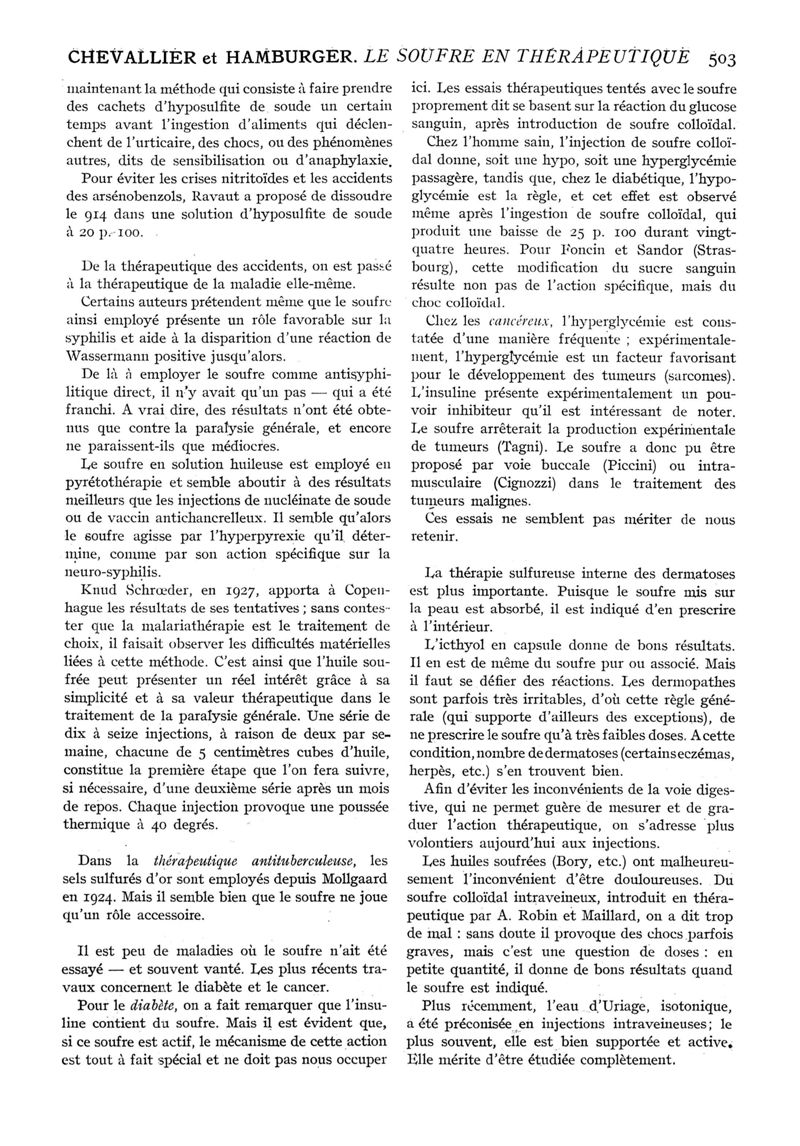 CHEVALLIER et HAMBURGER. LE SOUFRE EN THÉRAPEUTIQUE 503

maintenant la méthode qui consiste à faire prendre des cachets d'hyposulfite de soude un certain temps avant l'ingestion d'aliments qui déclenchent de l'urticaire, des chocs, ou des phénomènes autres, dits de sensibilisation ou d'anaphylaxie.

Pour éviter les crises nitritoïdes et les accidents des arsénobenzols, Ravaut a proposé de dissoudre le 914 dans une solution d'hyposulfite de soude à 20 p. 100.

De la thérapeutique des accidents, on est passé à la thérapeutique de la maladie elle-même.

Certains auteurs prétendent même que le soufre ainsi employé présente un rôle favorable sur la syphilis et aide à la disparition d'une réaction de Wassermann positive jusqu'alors.

De là à employer le soufre comme antisyphilitique direct, il n'y avait qu'un pas — qui a été franchi. A vrai dire, des résultats n'ont été obtenus que contre la paralysie générale, et encore ne paraissent-ils que médiocres.

Le soufre en solution huileuse est employé en pyrétothérapie et semble aboutir à des résultats meilleurs que les injections de nucléinate de soude ou de vaccin antichancrelleux. Il semble qu'alors le soufre agisse par l'hyperpyrexie qu'il détermine, comme par son action spécifique sur la neuro-syphilis.

Knud Schrœder, en 1927, apporta à Copenhague les résultats de ses tentatives ; sans contester que la malariathérapie est le traitement de choix, il faisait observer les difficultés matérielles liées à cette méthode. C'est ainsi que l'huile soufrée peut présenter un réel intérêt grâce à sa simplicité et à sa valeur thérapeutique dans le traitement de la paralysie générale. Une série de dix à seize injections, à raison de deux par semaine, chacune de 5 centimètres cubes d'huile, constitue la première étape que l'on fera suivre, si nécessaire, d'une deuxième série après un mois de repos. Chaque injection provoque une poussée thermique à 40 degrés.

Dans la thérapeutique antituberculeuse, les sels sulfurés d'or sont employés depuis Mollgaard en 1924. Mais il semble bien que le soufre ne joue qu'un rôle accessoire.

Il est peu de maladies où le soufre n'ait été essayé — et souvent vanté. Les plus récents travaux concernent le diabète et le cancer.

Pour le diabète, on a fait remarquer que l'insuline contient du soufre. Mais il est évident que, si ce soufre est actif, le mécanisme de cette action est tout à fait spécial et ne doit pas nous occuper ici. Les essais thérapeutiques tentés avec le soufre proprement dit se basent sur la réaction du glucose sanguin, après introduction de soufre colloïdal.

Chez l'homme sain, l'injection de soufre colloïdal donne, soit une hypo, soit une hyperglycémie passagère, tandis que, chez le diabétique, l'hypoglycémie est la règle, et cet effet est observé même après l'ingestion de soufre colloïdal, qui produit une baisse de 25 p. 100 durant vingt-quatre heures. Pour Foncin et Sandor (Strasbourg), cette modification du sucre sanguin résulte non pas de l'action spécifique, mais du choc colloïdal.

Chez les cancéreux, l'hyperglycémie est constatée d'une manière fréquente ; expérimentalement, l'hyperglycémie est un facteur favorisant pour le développement des tumeurs (sarcomes). L'insuline présente expérimentalement un pouvoir inhibiteur qu'il est intéressant de noter. Le soufre arrêterait la production expérimentale de tumeurs (Tagni). Le soufre a donc pu être proposé par voie buccale (Piccini) ou intramusculaire (Cignozzi) dans le traitement des tumeurs malignes.

Ces essais ne semblent pas mériter de nous retenir.

La thérapie sulfureuse interne des dermatoses est plus importante. Puisque le soufre mis sur la peau est absorbé, il est indiqué d'en prescrire à l'intérieur.

L'icthyol en capsule donne de bons résultats. Il en est de même du soufre pur ou associé. Mais il faut se défier des réactions. Les dermopathes sont parfois très irritables, d'où cette règle générale (qui supporte d'ailleurs des exceptions), de ne prescrire le soufre qu'à très faibles doses. A cette condition, nombre de dermatoses (certains eczémas, herpès, etc.) s'en trouvent bien.

Afin d'éviter les inconvénients de la voie digestive, qui ne permet guère de mesurer et de graduer l'action thérapeutique, on s'adresse plus volontiers aujourd'hui aux injections.

Les huiles soufrées (Bory, etc.) ont malheureusement l'inconvénient d'être douloureuses. Du soufre colloïdal intraveineux, introduit en thérapeutique par A. Robin et Maillard, on a dit trop de mal : sans doute il provoque des chocs parfois graves, mais c'est une question de doses : en petite quantité, il donne de bons résultats quand le soufre est indiqué.

Plus récemment, l'eau d'Uriage, isotonique, a été préconisée en injections intraveineuses ; le plus souvent, elle est bien supportée et active. Elle mérite d'être étudiée complètement.